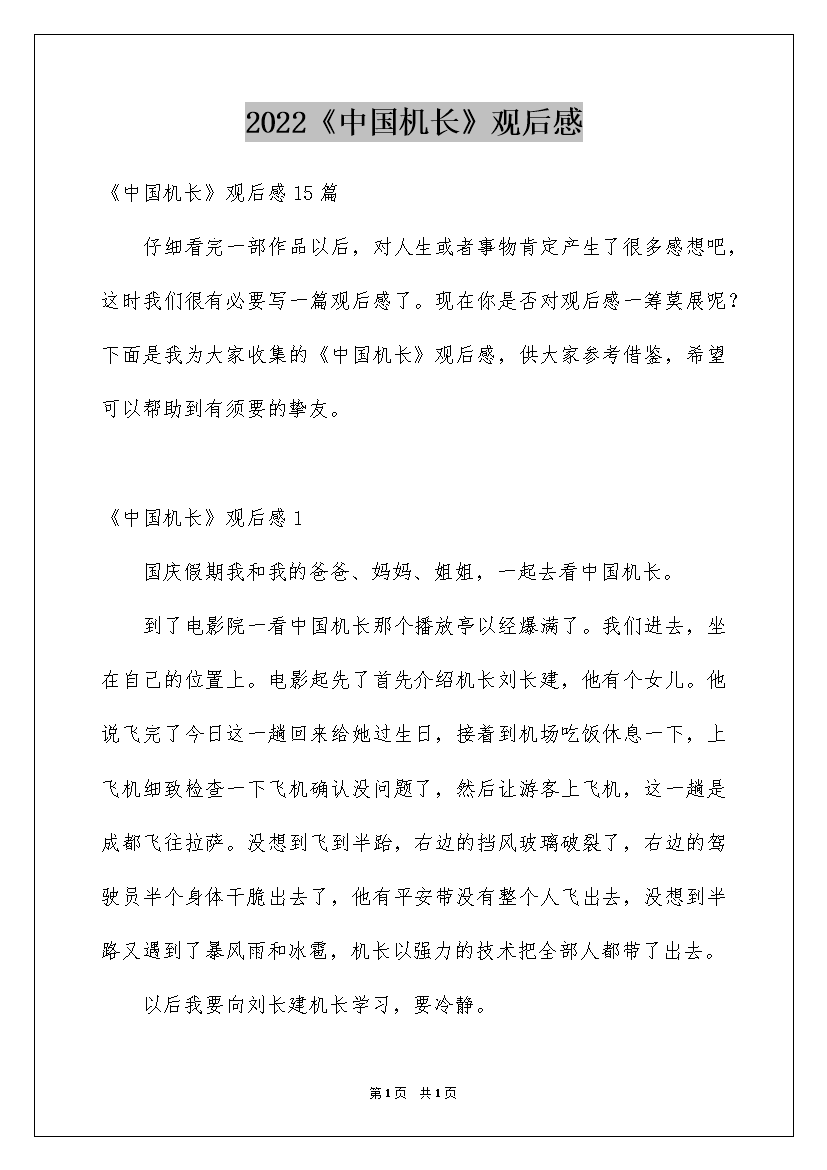 2022《中国机长》观后感

《中国机长》观后感15篇

仔细看完一部作品以后，对人生或者事物肯定产生了很多感想吧，这时我们很有必要写一篇观后感了。现在你是否对观后感一筹莫展呢？下面是我为大家收集的《中国机长》观后感，供大家参考借鉴，希望可以帮助到有须要的挚友。

《中国机长》观后感1

国庆假期我和我的爸爸、妈妈、姐姐，一起去看中国机长。

到了电影院一看中国机长那个播放亭以经爆满了。我们进去，坐在自己的位置上。电影起先了首先介绍机长刘长建，他有个女儿。他说飞完了今日这一趟回来给她过生日，接着到机场吃饭休息一下，上飞机细致检查一下飞机确认没问题了，然后让游客上飞机，这一趟是成都飞往拉萨。没想到飞到半路，右边的挡风玻璃破裂了，右边的驾驶员半个身体干脆出去了，他有平安带没有整个人飞出去，没想到半路又遇到了暴风雨和冰雹，机长以强力的技术把全部人都带了出去。

以后我要向刘长建机长学习，要冷静。

第1页 共1页